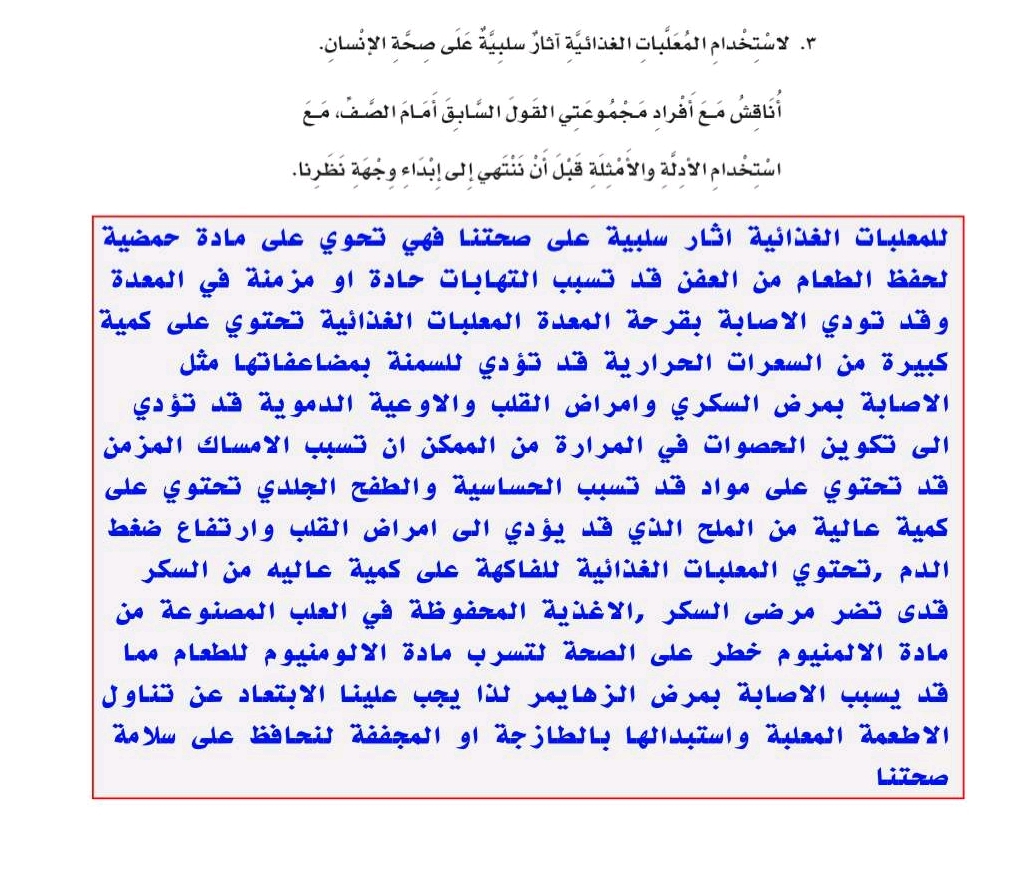 ٣. لاسْتِخْدامِ المُعَلَّباتِ الغذائيَّةِ آثارٌ سلبيَّةٌ عَلى صِحَّةِ الإِنْسانِ.

أُناقِشُ مَعَ أَفْرادِ مَجْمُوعَتي القَولَ السَّابِقَ أَمامَ الصَّفِّ، مَعَ اسْتِخْدامِ الأَدِلَّةِ والأَمْثِلَةِ قَبْلَ أَنْ نَنْتَهي إِلى إِبْداءِ وِجْهَةِ نَظَرِنا.

للمعلبات الغذائية اثار سلبية على صحتنا فهي تحوي على مادة حمضية لحفظ الطعام من العفن قد تسبب التهابات حادة او مزمنة في المعدة وقد تودي الاصابة بقرحة المعدة المعلبات الغذائية تحتوي على كمية كبيرة من السعرات الحرارية قد تؤدي للسمنة بمضاعفاتها مثل الاصابة بمرض السكري وامراض القلب والاوعية الدموية قد تؤدي الى تكوين الحصوات في المرارة من الممكن ان تسبب الامساك المزمن قد تحتوي على مواد قد تسبب الحساسية والطفح الجلدي تحتوي على كمية عالية من الملح الذي قد يؤدي الى امراض القلب وارتفاع ضغط الدم ,تحتوي المعلبات الغذائية للفاكهة على كمية عاليه من السكر قدى تضر مرضى السكر ,الاغذية المحفوظة في العلب المصنوعة من مادة الالمنيوم خطر على الصحة لتسرب مادة الالومنيوم للطعام مما قد يسبب الاصابة بمرض الزهايمر لذا يجب علينا الابتعاد عن تناول الاطعمة المعلبة واستبدالها بالطازجة او المجففة لنحافظ على سلامة صحتنا